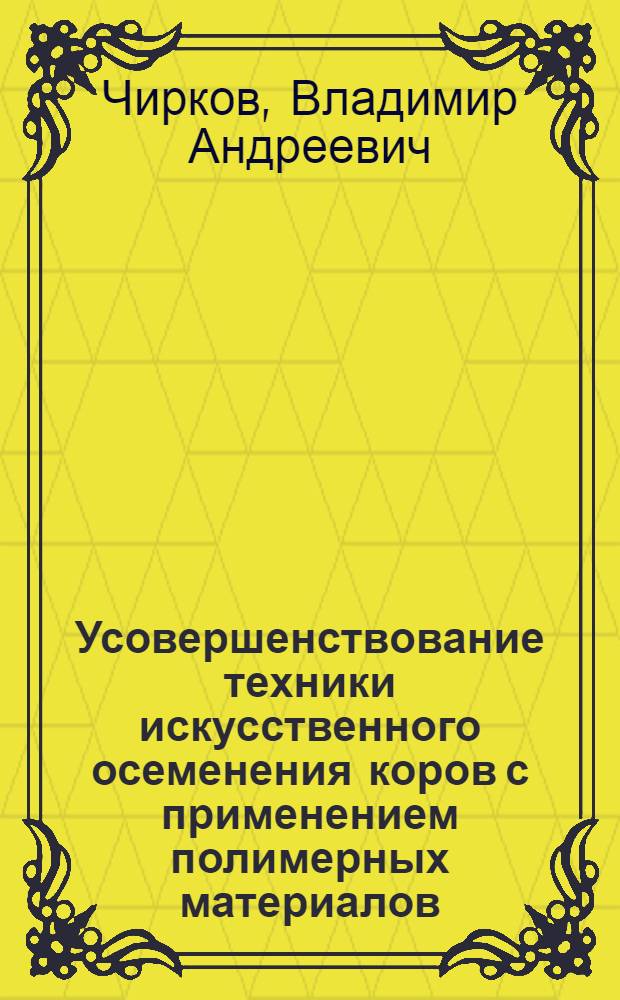 Чирков, Владимир Андреевич

Усовершенствование техники искусственного осеменения коров с применением полимерных материалов